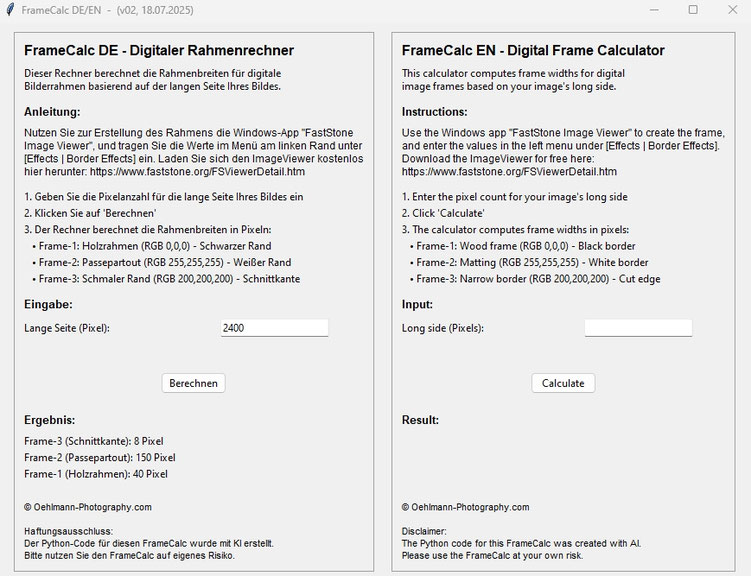 FrameCalc DE/EN - (v02, 18.07.2025)

FrameCalc DE - Digitaler Rahmenrechner

Dieser Rechner berechnet die Rahmenbreiten für digitale Bilderrahmen basierend auf der langen Seite Ihres Bildes.

Anleitung:

Nutzen Sie zur Erstellung des Rahmens die Windows-App "FastStone Image Viewer", und tragen Sie die Werte im Menü am linken Rand unter [Effects | Border Effects] ein. Laden Sie sich den ImageViewer kostenlos hier herunter: https://www.faststone.org/FSViewerDetail.htm

1. Geben Sie die Pixelanzahl für die lange Seite Ihres Bildes ein
2. Klicken Sie auf 'Berechnen'
3. Der Rechner berechnet die Rahmenbreiten in Pixeln:
• Frame-1: Holzrahmen (RGB 0,0,0) - Schwarzer Rand
• Frame-2: Passepartout (RGB 255,255,255) - Weißer Rand
• Frame-3: Schmaler Rand (RGB 200,200,200) - Schnittkante

Eingabe:

Lange Seite (Pixel): 2400

Berechnen

Ergebnis:

Frame-3 (Schnittkante): 8 Pixel
Frame-2 (Passepartout): 150 Pixel
Frame-1 (Holzrahmen): 40 Pixel

© Oehlmann-Photography.com

Haftungsausschluss:
Der Python-Code für diesen FrameCalc wurde mit KI erstellt.
Bitte nutzen Sie den FrameCalc auf eigenes Risiko.

FrameCalc EN - Digital Frame Calculator

This calculator computes frame widths for digital image frames based on your image's long side.

Instructions:

Use the Windows app "FastStone Image Viewer" to create the frame, and enter the values in the left menu under [Effects | Border Effects]. Download the ImageViewer for free here: https://www.faststone.org/FSViewerDetail.htm

1. Enter the pixel count for your image's long side
2. Click 'Calculate'
3. The calculator computes frame widths in pixels:
• Frame-1: Wood frame (RGB 0,0,0) - Black border
• Frame-2: Matting (RGB 255,255,255) - White border
• Frame-3: Narrow border (RGB 200,200,200) - Cut edge

Input:

Long side (Pixels):

Calculate

Result:

© Oehlmann-Photography.com

Disclaimer:
The Python code for this FrameCalc was created with AI.
Please use the FrameCalc at your own risk.